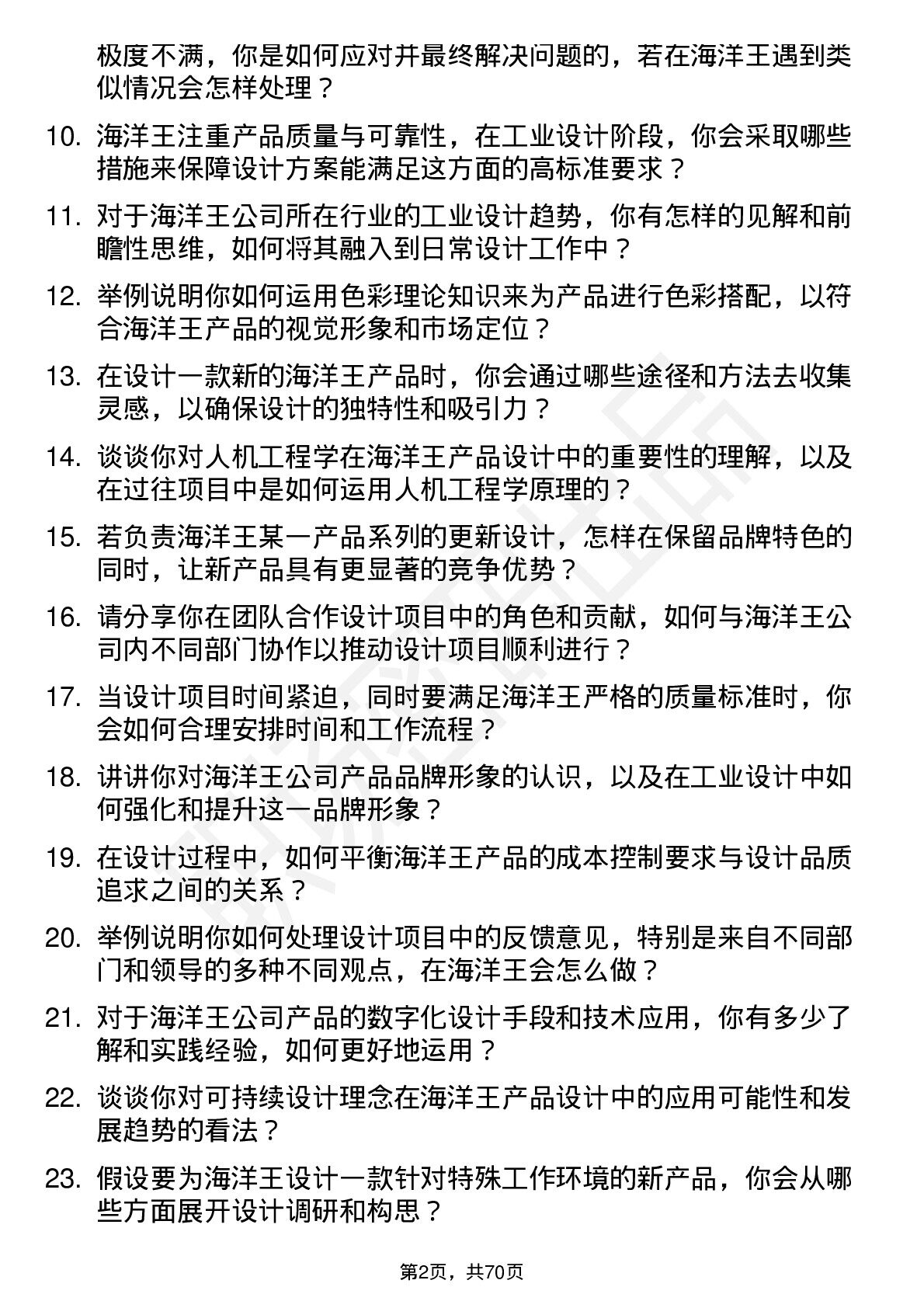 极度不满，你是如何应对并最终解决问题的，若在海洋王遇到类似情况会怎样处理？

10. 海洋王注重产品质量与可靠性，在工业设计阶段，你会采取哪些措施来保障设计方案能满足这方面的高标准要求？

11. 对于海洋王公司所在行业的工业设计趋势，你有怎样的见解和前瞻性思维，如何将其融入到日常设计工作中？

12. 举例说明你如何运用色彩理论知识来为产品进行色彩搭配，以符合海洋王产品的视觉形象和市场定位？

13. 在设计一款新的海洋王产品时，你会通过哪些途径和方法去收集灵感，以确保设计的独特性和吸引力？

14. 谈谈你对人机工程学在海洋王产品设计中的重要性的理解，以及在过往项目中是如何运用人机工程学原理的？

15. 若负责海洋王某一产品系列的更新设计，怎样在保留品牌特色的同时，让新产品具有更显著的竞争优势？

16. 请分享你在团队合作设计项目中的角色和贡献，如何与海洋王公司内不同部门协作以推动设计项目顺利进行？

17. 当设计项目时间紧迫，同时要满足海洋王严格的质量标准时，你会如何合理安排时间和工作流程？

18. 讲讲你对海洋王公司产品品牌形象的认识，以及在工业设计中如何强化和提升这一品牌形象？

19. 在设计过程中，如何平衡海洋王产品的成本控制要求与设计品质追求之间的关系？

20. 举例说明你如何处理设计项目中的反馈意见，特别是来自不同部门和领导的多种不同观点，在海洋王会怎么做？

21. 对于海洋王公司产品的数字化设计手段和技术应用，你有多少了解和实践经验，如何更好地运用？

22. 谈谈你对可持续设计理念在海洋王产品设计中的应用可能性和发展趋势的看法？

23. 假设要为海洋王设计一款针对特殊工作环境的新产品，你会从哪些方面展开设计调研和构思？

第2页，共70页